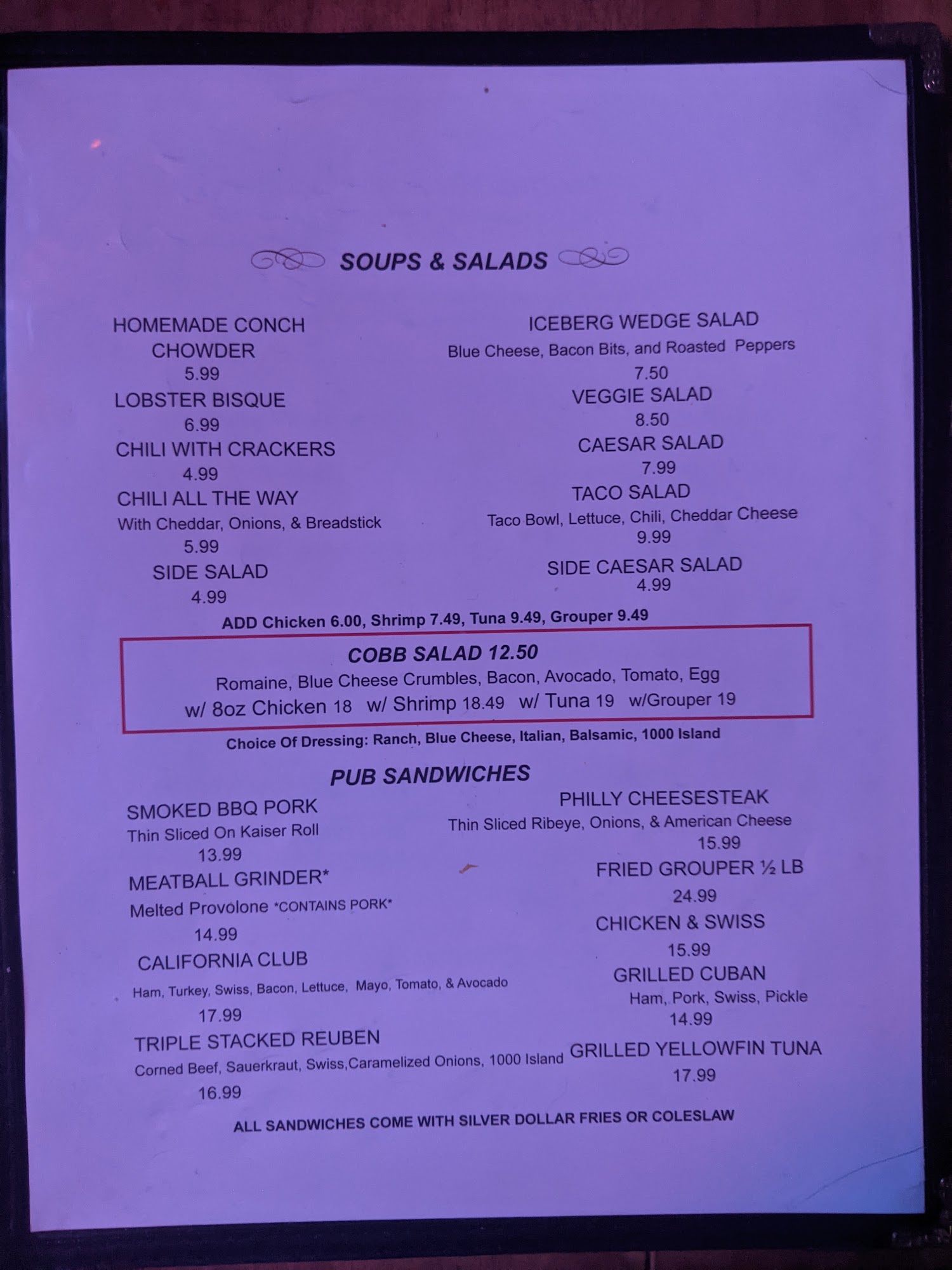 SOUPS & SALADS

HOMEMADE CONCH CHOWDER
5.99
LOBSTER BISQUE
6.99
CHILI WITH CRACKERS
4.99
CHILI ALL THE WAY
With Cheddar, Onions, & Breadstick
5.99
SIDE SALAD
4.99

ICEBERG WEDGE SALAD
Blue Cheese, Bacon Bits, and Roasted Peppers
7.50
VEGGIE SALAD
8.50
CAESAR SALAD
7.99
TACO SALAD
Taco Bowl, Lettuce, Chili, Cheddar Cheese
9.99
SIDE CAESAR SALAD
4.99

ADD Chicken 6.00, Shrimp 7.49, Tuna 9.49, Grouper 9.49

COBB SALAD 12.50
Romaine, Blue Cheese Crumbles, Bacon, Avocado, Tomato, Egg
w/ 8oz Chicken 18 w/ Shrimp 18.49 w/ Tuna 19 w/Grouper 19

Choice Of Dressing: Ranch, Blue Cheese, Italian, Balsamic, 1000 Island

PUB SANDWICHES

SMOKED BBQ PORK
Thin Sliced On Kaiser Roll
13.99
MEATBALL GRINDER*
Melted Provolone *CONTAINS PORK*
14.99
CALIFORNIA CLUB
Ham, Turkey, Swiss, Bacon, Lettuce, Mayo, Tomato, & Avocado
17.99
TRIPLE STACKED REUBEN
Corned Beef, Sauerkraut, Swiss,Caramelized Onions, 1000 Island
16.99

PHILLY CHEESESTEAK
Thin Sliced Ribeye, Onions, & American Cheese
15.99
FRIED GROUPER ½ LB
24.99
CHICKEN & SWISS
15.99
GRILLED CUBAN
Ham, Pork, Swiss, Pickle
14.99
GRILLED YELLOWFIN TUNA
17.99

ALL SANDWICHES COME WITH SILVER DOLLAR FRIES OR COLESLAW